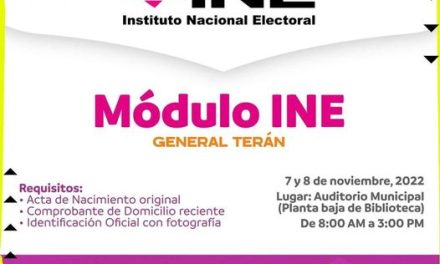 INE
Instituto Nacional Electoral

Módulo INE
GENERAL TERÁN

Requisitos:
• Acta de Nacimiento original
• Comprobante de Domicilio reciente
• Identificación Oficial con fotografía

7 y 8 de noviembre, 2022
Lugar: Auditorio Municipal (Planta baja de Biblioteca)
De 8:00 AM a 3:00 PM